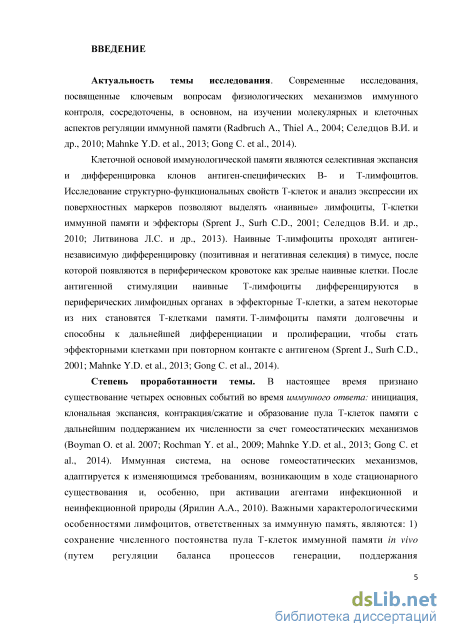 ВВЕДЕНИЕ

Актуальность темы исследования. Современные исследования, посвященные ключевым вопросам физиологических механизмов иммунного контроля, сосредоточены, в основном, на изучении молекулярных и клеточных аспектов регуляции иммунной памяти (Radbruch A., Thiel A., 2004; Селедцов В.И. и др., 2010; Mahnke Y.D. et al., 2013; Gong C. et al., 2014).

Клеточной основой иммунологической памяти являются селективная экспансия и дифференцировка клонов антиген-специфических В- и Т-лимфоцитов. Исследование структурно-функциональных свойств Т-клеток и анализ экспрессии их поверхностных маркеров позволяют выделять «наивные» лимфоциты, Т-клетки иммунной памяти и эффекторы (Sprent J., Surh C.D., 2001; Селедцов В.И. и др., 2010; Литвинова Л.С. и др., 2013). Наивные Т-лимфоциты проходят антиген-независимую дифференцировку (позитивная и негативная селекция) в тимусе, после которой появляются в периферическом кровотоке как зрелые наивные клетки. После антигенной стимуляции наивные Т-лимфоциты дифференцируются в периферических лимфоидных органах в эффекторные Т-клетки, а затем некоторые из них становятся Т-клетками памяти. Т-лимфоциты памяти долговечны и способны к дальнейшей дифференциации и пролиферации, чтобы стать эффекторными клетками при повторном контакте с антигеном (Sprent J., Surh C.D., 2001; Mahnke Y.D. et al., 2013; Gong C. et al., 2014).

Степень проработанности темы. В настоящее время признано существование четырех основных событий во время иммунного ответа: инициация, клональная экспансия, контракция/сжатие и образование пула Т-клеток памяти с дальнейшим поддержанием их численности за счет гомеостатических механизмов (Boyman O. et al. 2007; Rochman Y. et al., 2009; Mahnke Y.D. et al., 2013; Gong C. et al., 2014). Иммунная система, на основе гомеостатических механизмов, адаптируется к изменяющимся требованиям, возникающим в ходе стационарного существования и, особенно, при активации агентами инфекционной и неинфекционной природы (Ярилин А.А., 2010). Важными характерологическими особенностями лимфоцитов, ответственных за иммунную память, являются: 1) сохранение численного постоянства пула Т-клеток иммунной памяти in vivo (путем регуляции баланса процессов генерации, поддержания

5

dsLib.net
библиотека диссертаций